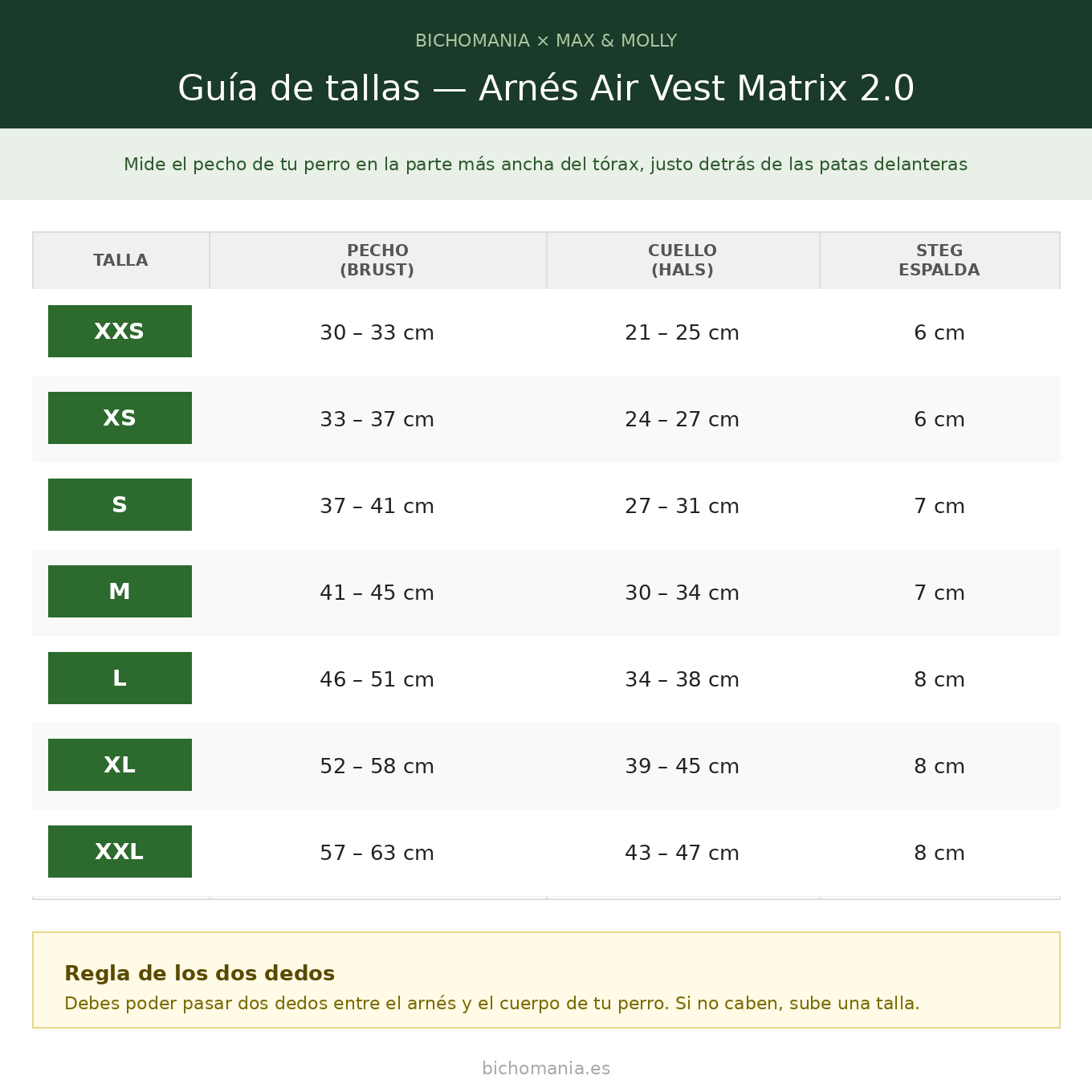 BICHOMANIA × MAX & MOLLY

Guía de tallas — Arnés Air Vest Matrix 2.0

Mide el pecho de tu perro en la parte más ancha del tórax, justo detrás de las patas delanteras

| TALLA | PECHO (BRUST) | CUELLO (HALS) | STEG ESPALDA |
|---|---|---|---|
| XXS | 30 – 33 cm | 21 – 25 cm | 6 cm |
| XS | 33 – 37 cm | 24 – 27 cm | 6 cm |
| S | 37 – 41 cm | 27 – 31 cm | 7 cm |
| M | 41 – 45 cm | 30 – 34 cm | 7 cm |
| L | 46 – 51 cm | 34 – 38 cm | 8 cm |
| XL | 52 – 58 cm | 39 – 45 cm | 8 cm |
| XXL | 57 – 63 cm | 43 – 47 cm | 8 cm |

Regla de los dos dedos
Debes poder pasar dos dedos entre el arnés y el cuerpo de tu perro. Si no caben, sube una talla.

bichomania.es